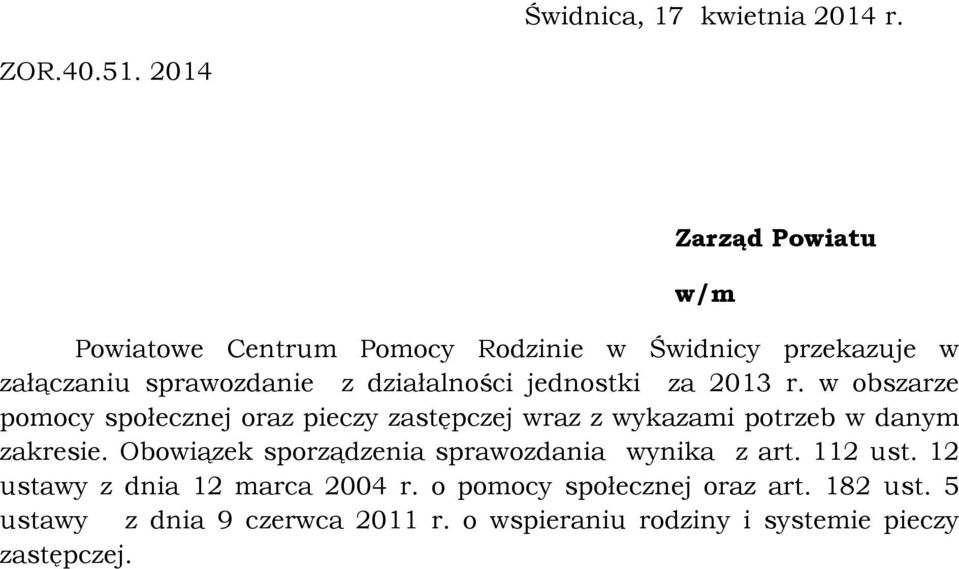 Świdnica, 17 kwietnia 2014 r.

ZOR.40.51. 2014

Zarząd Powiatu

w/m

Powiatowe Centrum Pomocy Rodzinie w Świdnicy przekazuje w załączaniu sprawozdanie z działalności jednostki za 2013 r. w obszarze pomocy społecznej oraz pieczy zastępczej wraz z wykazami potrzeb w danym zakresie. Obowiązek sporządzenia sprawozdania wynika z art. 112 ust. 12 ustawy z dnia 12 marca 2004 r. o pomocy społecznej oraz art. 182 ust. 5 ustawy z dnia 9 czerwca 2011 r. o wspieraniu rodziny i systemie pieczy zastępczej.